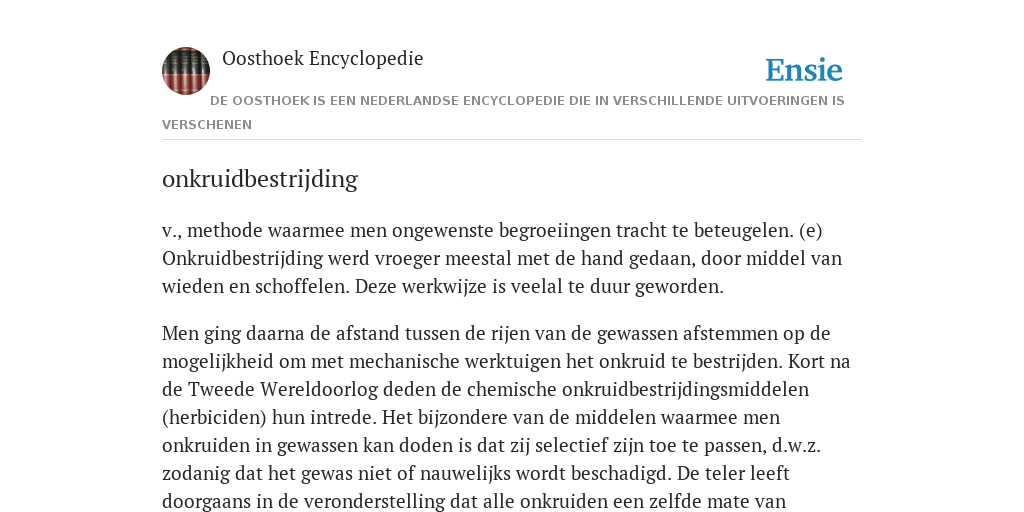 Oosthoek Encyclopedie

Ensie

DE OOSTHOEK IS EEN NEDERLANDSE ENCYCLOPEDIE DIE IN VERSCHILLENDE UITVOERINGEN IS VERSCHENEN

onkruidbestrijding

v., methode waarmee men ongewenste begroeiingen tracht te beteugelen. (e) Onkruidbestrijding werd vroeger meestal met de hand gedaan, door middel van wieden en schoffelen. Deze werkwijze is veelal te duur geworden.

Men ging daarna de afstand tussen de rijen van de gewassen afstemmen op de mogelijkheid om met mechanische werktuigen het onkruid te bestrijden. Kort na de Tweede Wereldoorlog deden de chemische onkruidbestrijdingsmiddelen (herbiciden) hun intrede. Het bijzondere van de middelen waarmee men onkruiden in gewassen kan doden is dat zij selectief zijn toe te passen, d.w.z. zodanig dat het gewas niet of nauwelijks wordt beschadigd. De teler leeft doorgaans in de veronderstelling dat alle onkruiden een zelfde mate van